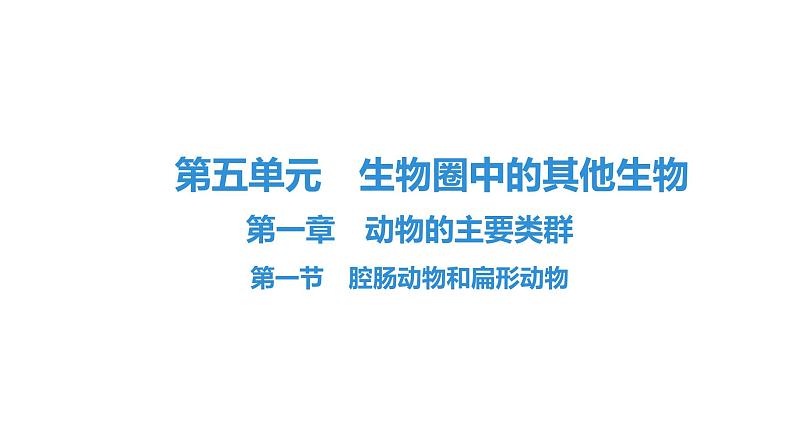 第五单元　生物圈中的其他生物

第一章　动物的主要类群

第一节　腔肠动物和扁形动物